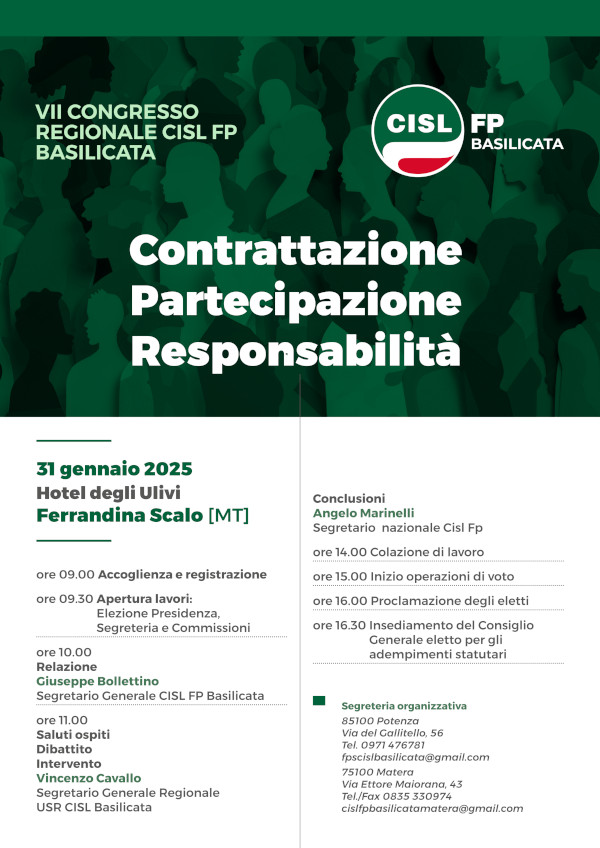 VII CONGRESSO REGIONALE CISL FP BASILICATA

CISL FP BASILICATA

Contrattazione
Partecipazione
Responsabilità

31 gennaio 2025
Hotel degli Ulivi
Ferrandina Scalo [MT]

ore 09.00 Accoglienza e registrazione

ore 09.30 Apertura lavori:
Elezione Presidenza, Segreteria e Commissioni

ore 10.00
Relazione
Giuseppe Bollettino
Segretario Generale CISL FP Basilicata

ore 11.00
Saluti ospiti
Dibattito
Intervento
Vincenzo Cavallo
Segretario Generale Regionale USR CISL Basilicata

Conclusioni
Angelo Marinelli
Segretario nazionale Cisl Fp

ore 14.00 Colazione di lavoro

ore 15.00 Inizio operazioni di voto

ore 16.00 Proclamazione degli eletti

ore 16.30 Insediamento del Consiglio Generale eletto per gli adempimenti statutari

Segreteria organizzativa
85100 Potenza
Via del Gallitello, 56
Tel. 0971 476781
fpscislbasilicata@gmail.com
75100 Matera
Via Ettore Maiorana, 43
Tel./Fax 0835 330974
cislfpbasilicatamatera@gmail.com